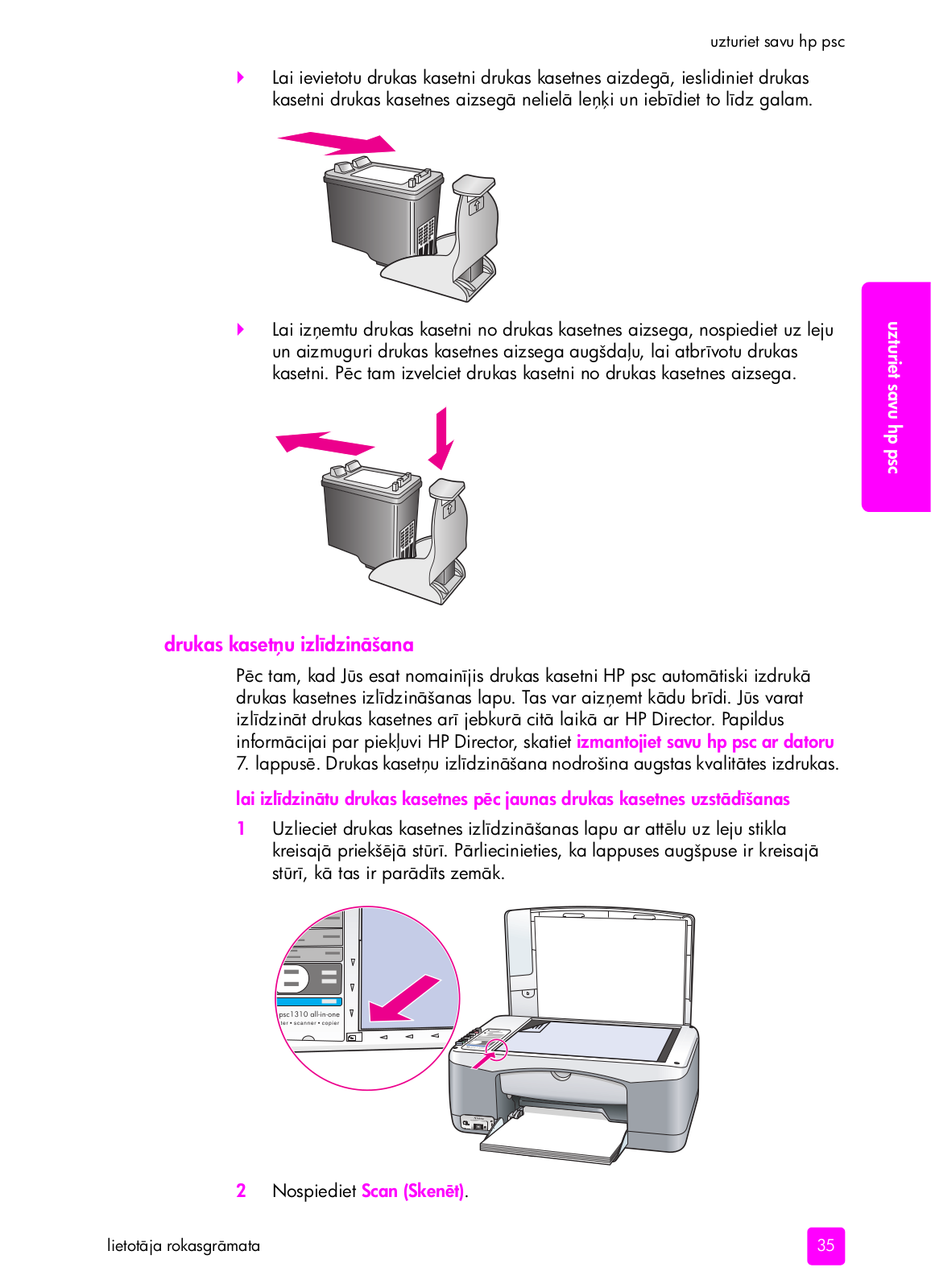 uzturiet savu hp psc

Lai ievietotu drukas kasetni drukas kasetnes aizdegā, ieslidiniet drukas kasetni drukas kasetnes aizsegā nelielā leņķi un iebīdiet to līdz galam.

Lai izņemtu drukas kasetni no drukas kasetnes aizsega, nospiediet uz leju un aizmuguri drukas kasetnes aizsega augšdaļu, lai atbrīvotu drukas kasetni. Pēc tam izvelciet drukas kasetni no drukas kasetnes aizsega.

uzturiet savu hp psc

drukas kasetņu izlīdzināšana

Pēc tam, kad Jūs esat nomainījis drukas kasetni HP psc automātiski izdrukā drukas kasetnes izlīdzināšanas lapu. Tas var aizņemt kādu brīdi. Jūs varat izlīdzināt drukas kasetnes arī jebkurā citā laikā ar HP Director. Papildus informācijai par piekļuvi HP Director, skatiet izmantojiet savu hp psc ar datoru 7. lappusē. Drukas kasetņu izlīdzināšana nodrošina augstas kvalitātes izdrukas.

lai izlīdzinātu drukas kasetnes pēc jaunas drukas kasetnes uzstādīšanas

1 Uzlieciet drukas kasetnes izlīdzināšanas lapu ar attēlu uz leju stikla kreisajā priekšējā stūrī. Pārliecinieties, ka lappuses augšpuse ir kreisajā stūrī, kā tas ir parādīts zemāk.

psc1310 all-in-one
ter • scanner • copier

2 Nospiediet Scan (Skenēt).

lietotāja rokasgrāmata

35